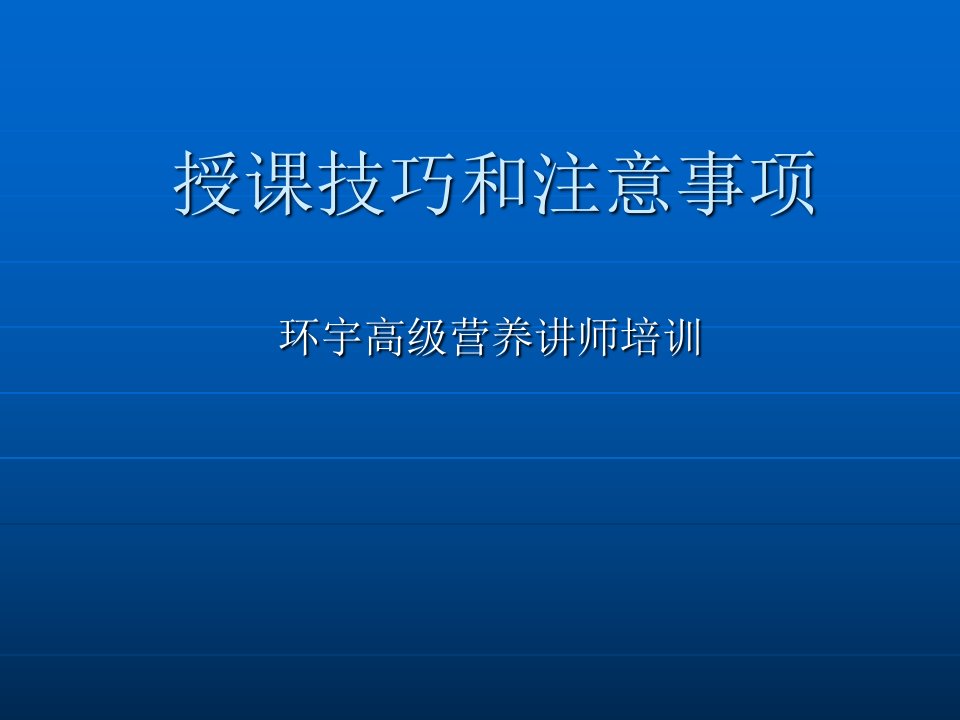 授课技巧和注意事项

环宇高级营养讲师培训